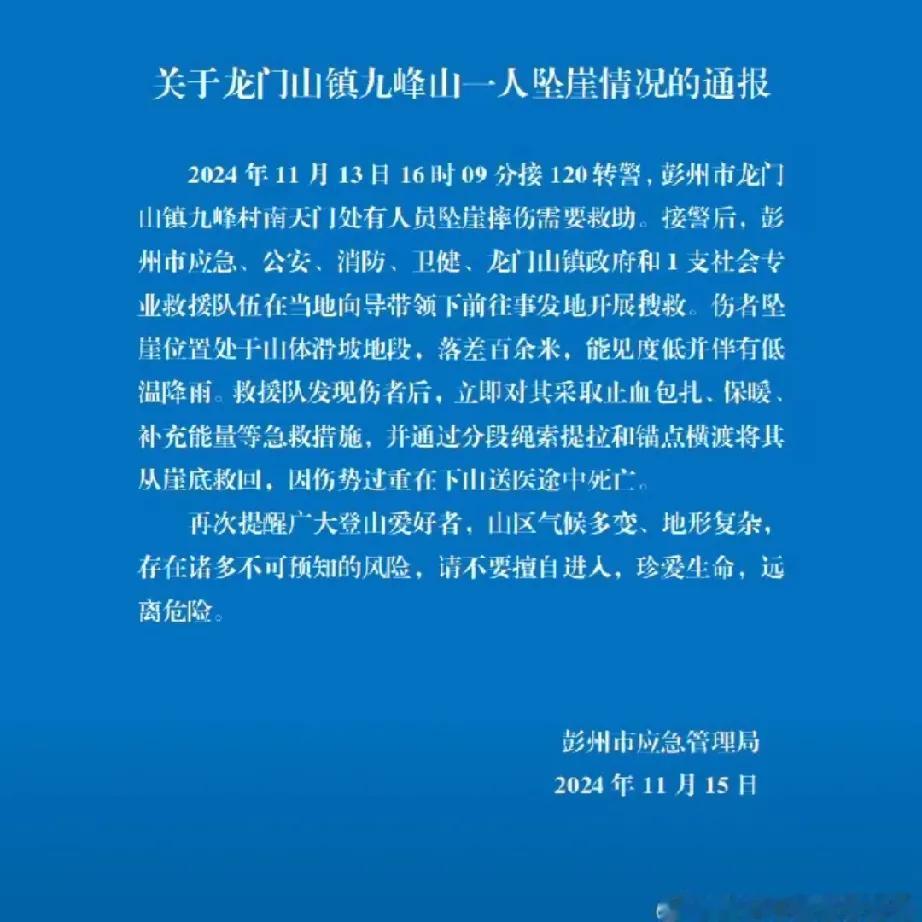 关于龙门山镇九峰山一人坠崖情况的通报

2024 年 11 月 13 日 16 时 09 分接 120 转警，彭州市龙门山镇九峰村南天门处有人员坠崖摔伤需要救助。接警后，彭州市应急、公安、消防、卫健、龙门山镇政府和 1 支社会专业救援队伍在当地向导带领下前往事发地开展搜救。伤者坠崖位置处于山体滑坡地段，落差百余米，能见度低并伴有低温降雨。救援队发现伤者后，立即对其采取止血包扎、保暖、补充能量等急救措施，并通过分段绳索提拉和锚点横渡将其从崖底救回，因伤势过重在下山送医途中死亡。

再次提醒广大登山爱好者，山区气候多变、地形复杂，存在诸多不可预知的风险，请不要擅自进入，珍爱生命，远离危险。

彭州市应急管理局
2024 年 11 月 15 日